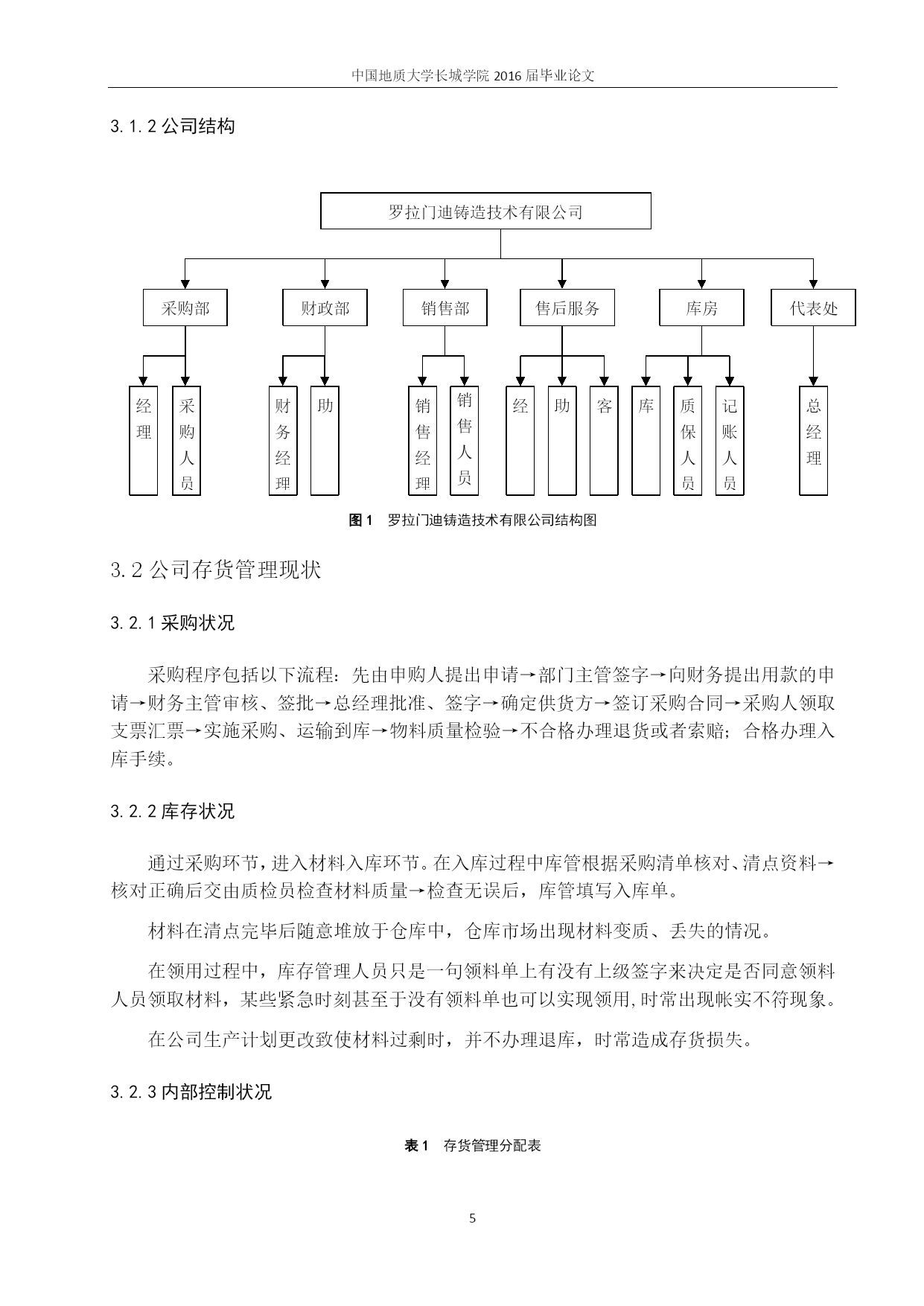 中国地质大学长城学院 2016 届毕业论文

3.1.2 公司结构

罗拉门迪铸造技术有限公司

采购部

财政部

销售部

售后服务

库房

代表处

经理

采购人员

财务经理

助

销售经理

销售人员

经

助

客

库

质保人员

记账人员

总经理

图 1 罗拉门迪铸造技术有限公司结构图

3.2 公司存货管理现状

3.2.1 采购状况

采购程序包括以下流程：先由申购人提出申请→部门主管签字→向财务提出用款的申请→财务主管审核、签批→总经理批准、签字→确定供货方→签订采购合同→采购人领取支票汇票→实施采购、运输到库→物料质量检验→不合格办理退货或者索赔；合格办理入库手续。

3.2.2 库存状况

通过采购环节，进入材料入库环节。在入库过程中库管根据采购清单核对、清点资料→核对正确后交由质检员检查材料质量→检查无误后，库管填写入库单。

材料在清点完毕后随意堆放于仓库中，仓库市场出现材料变质、丢失的情况。

在领用过程中，库存管理人员只是一句领料单上有没有上级签字来决定是否同意领料人员领取材料，某些紧急时刻甚至于没有领料单也可以实现领用，时常出现帐实不符现象。

在公司生产计划更改致使材料过剩时，并不办理退库，时常造成存货损失。

3.2.3 内部控制状况

表 1 存货管理分配表

5